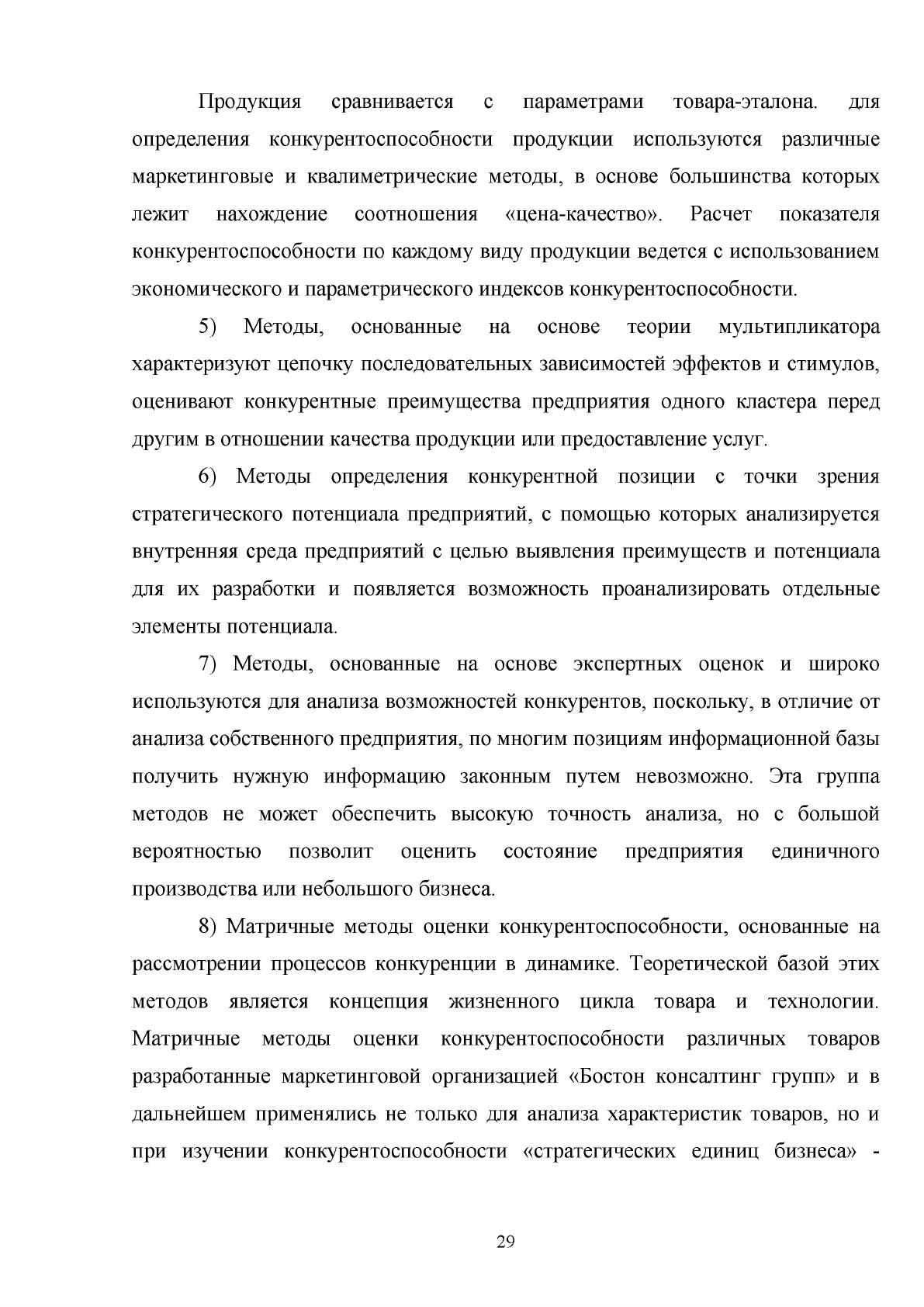 Продукция сравнивается с параметрами товара-эталона. для определения конкурентоспособности продукции используются различные маркетинговые и квалиметрические методы, в основе большинства которых лежит нахождение соотношения «цена-качество». Расчет показателя конкурентоспособности по каждому виду продукции ведется с использованием экономического и параметрического индексов конкурентоспособности.

5) Методы, основанные на основе теории мультипликатора характеризуют цепочку последовательных зависимостей эффектов и стимулов, оценивают конкурентные преимущества предприятия одного кластера перед другим в отношении качества продукции или предоставление услуг.

6) Методы определения конкурентной позиции с точки зрения стратегического потенциала предприятий, с помощью которых анализируется внутренняя среда предприятий с целью выявления преимуществ и потенциала для их разработки и появляется возможность проанализировать отдельные элементы потенциала.

7) Методы, основанные на основе экспертных оценок и широко используются для анализа возможностей конкурентов, поскольку, в отличие от анализа собственного предприятия, по многим позициям информационной базы получить нужную информацию законным путем невозможно. Эта группа методов не может обеспечить высокую точность анализа, но с большой вероятностью позволит оценить состояние предприятия единичного производства или небольшого бизнеса.

8) Матричные методы оценки конкурентоспособности, основанные на рассмотрении процессов конкуренции в динамике. Теоретической базой этих методов является концепция жизненного цикла товара и технологии. Матричные методы оценки конкурентоспособности различных товаров разработанные маркетинговой организацией «Бостон консалтинг групп» и в дальнейшем применялись не только для анализа характеристик товаров, но и при изучении конкурентоспособности «стратегических единиц бизнеса» -

29